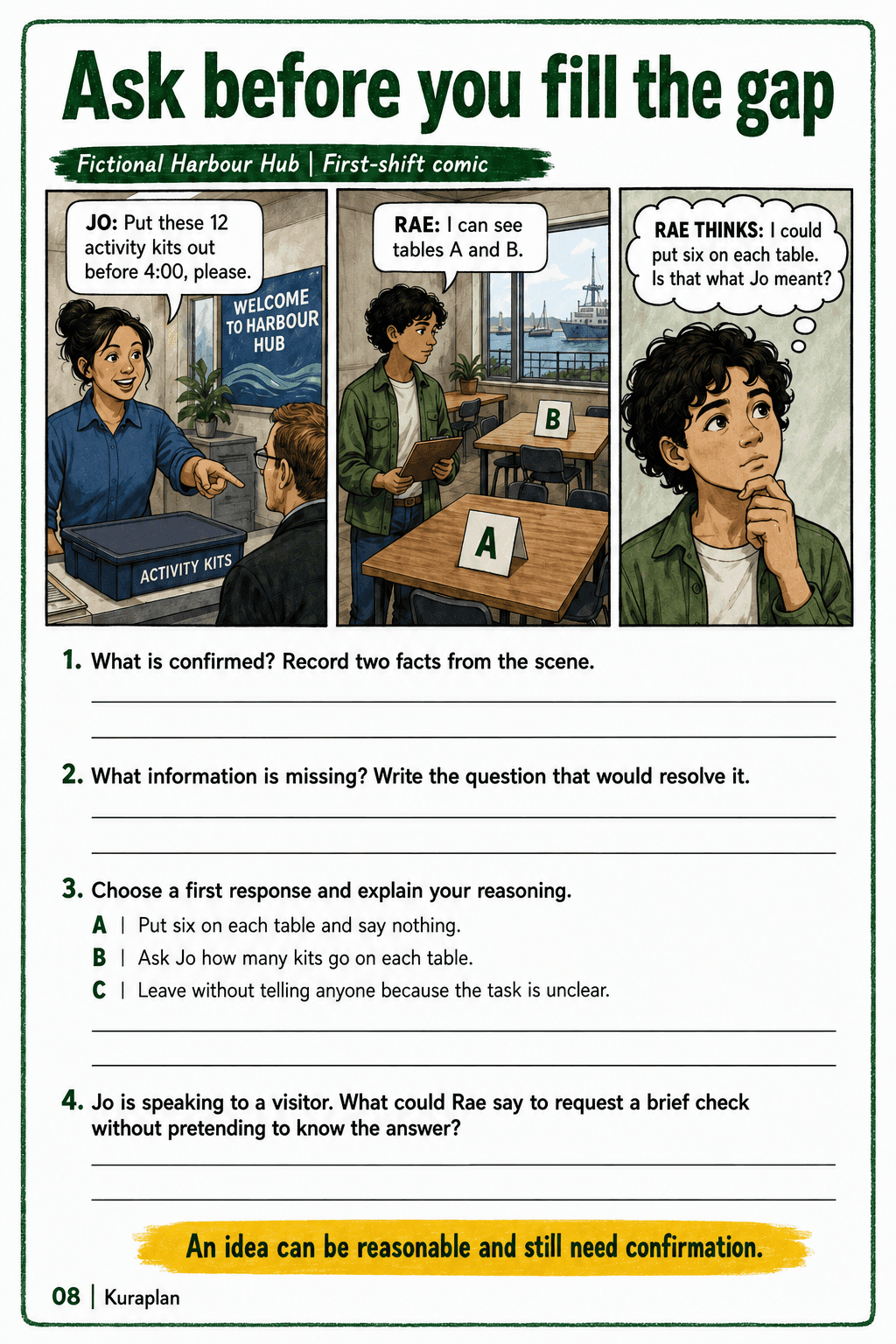 Ask before you fill the gap

Fictional Harbour Hub | First-shift comic

JO: Put these 12 activity kits out before 4:00, please.

WELCOME TO HARBOUR HUB

ACTIVITY KITS

RAE: I can see tables A and B.

B

A

RAE THINKS: I could put six on each table. Is that what Jo meant?

1. What is confirmed? Record two facts from the scene.

2. What information is missing? Write the question that would resolve it.

3. Choose a first response and explain your reasoning.

A | Put six on each table and say nothing.

B | Ask Jo how many kits go on each table.

C | Leave without telling anyone because the task is unclear.

4. Jo is speaking to a visitor. What could Rae say to request a brief check without pretending to know the answer?

An idea can be reasonable and still need confirmation.

08 | Kuraplan